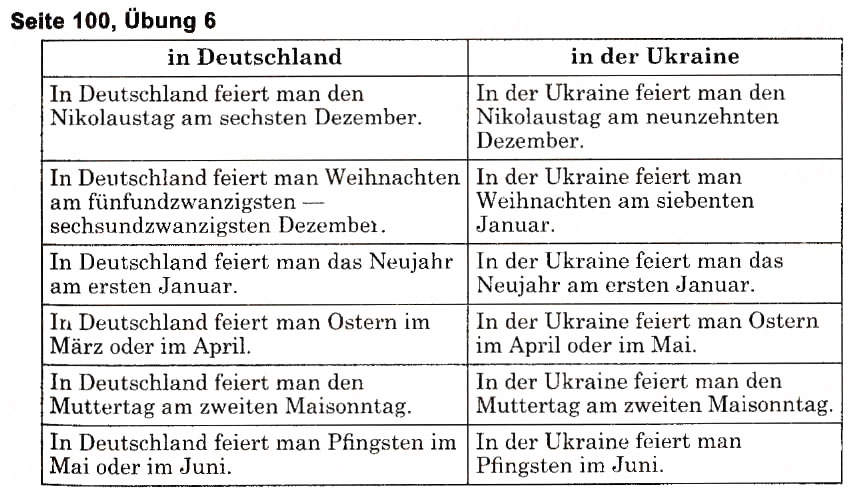 Seite 100, Übung 6

| in Deutschland | in der Ukraine |
|---|---|
| In Deutschland feiert man den Nikolaustag am sechsten Dezember. | In der Ukraine feiert man den Nikolaustag am neunzehnten Dezember. |
| In Deutschland feiert man Weihnachten am fünfundzwanzigsten — sechsundzwanzigsten Dezember. | In der Ukraine feiert man Weihnachten am siebenten Januar. |
| In Deutschland feiert man das Neujahr am ersten Januar. | In der Ukraine feiert man das Neujahr am ersten Januar. |
| In Deutschland feiert man Ostern im März oder im April. | In der Ukraine feiert man Ostern im April oder im Mai. |
| In Deutschland feiert man den Muttertag am zweiten Maisonntag. | In der Ukraine feiert man den Muttertag am zweiten Maisonntag. |
| In Deutschland feiert man Pfingsten im Mai oder im Juni. | In der Ukraine feiert man Pfingsten im Juni. |